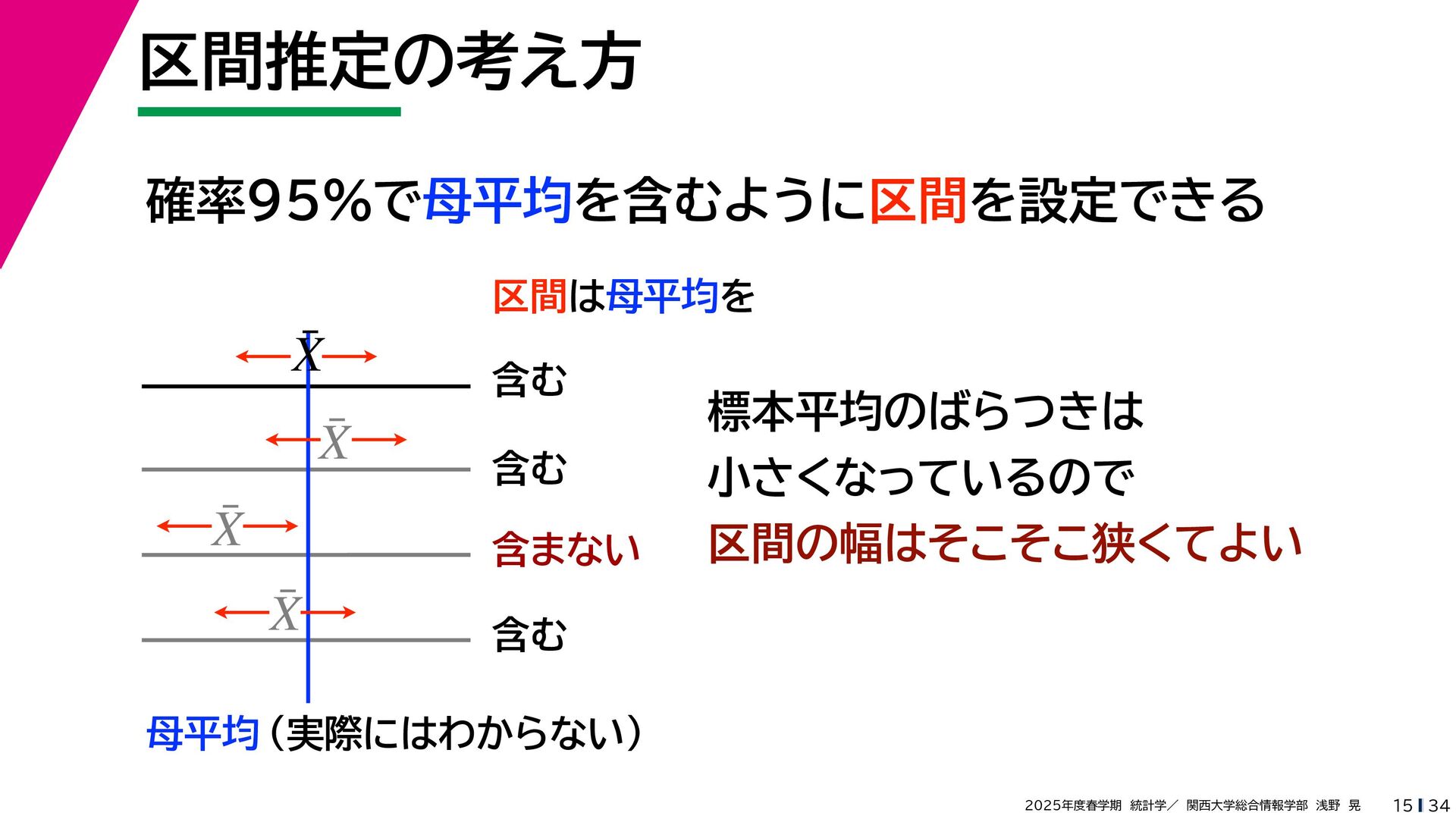 区間推定の考え方

確率95%で母平均を含むように区間を設定できる

区間は母平均を

$\bar{X}$

含む

$\bar{X}$

含む

$\bar{X}$

含まない

$\bar{X}$

含む

母平均（実際にはわからない）

標本平均のばらつきは
小さくなっているので
区間の幅はそこそこ狭くてよい

2025年度春学期 統計学／ 関西大学総合情報学部 浅野 晃 15 | 34